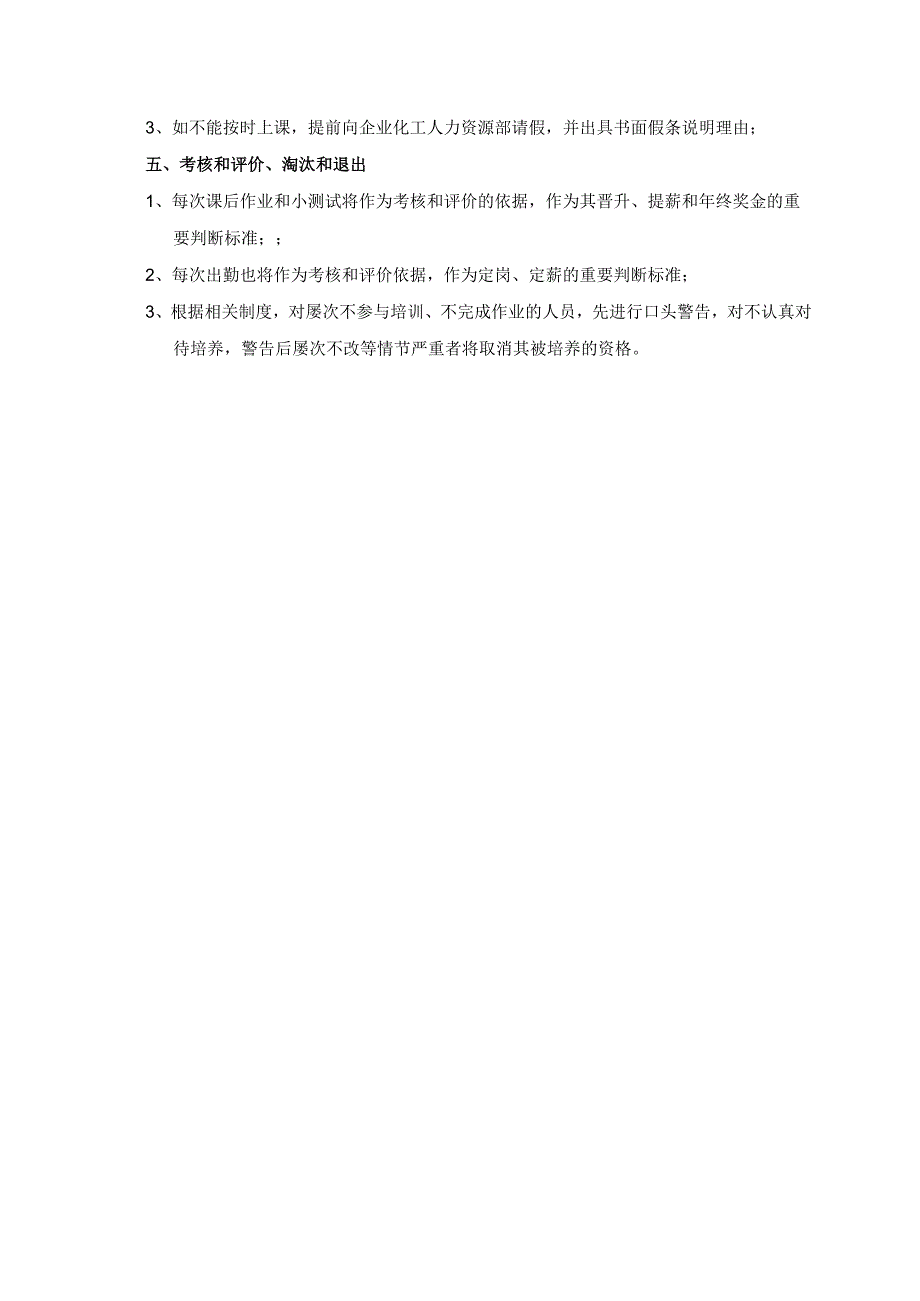 3、如不能按时上课，提前向企业化工人力资源部请假，并出具书面假条说明理由；

五、考核和评价、淘汰和退出

1、每次课后作业和小测试将作为考核和评价的依据，作为其晋升、提薪和年终奖金的重要判断标准；；

2、每次出勤也将作为考核和评价依据，作为定岗、定薪的重要判断标准；

3、根据相关制度，对屡次不参与培训、不完成作业的人员，先进行口头警告，对不认真对待培养，警告后屡次不改等情节严重者将取消其被培养的资格。